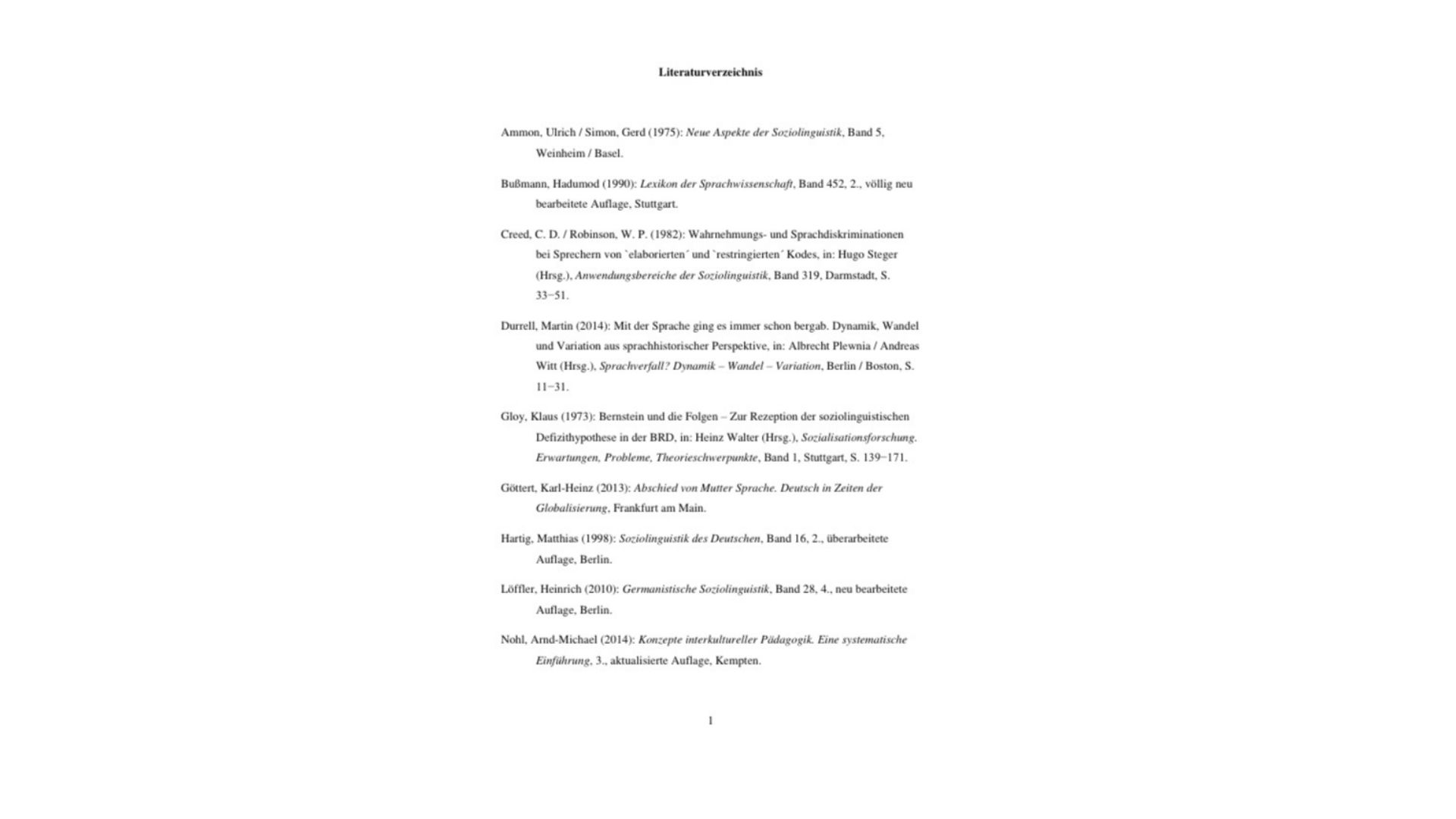 Literaturverzeichnis

Ammon, Ulrich / Simon, Gerd (1975): Neue Aspekte der Soziolinguistik, Band 5, Weinheim / Basel.

Bußmann, Hadumod (1990): Lexikon der Sprachwissenschaft, Band 452, 2., völlig neu bearbeitete Auflage, Stuttgart.

Creed, C. D. / Robinson, W. P. (1982): Wahrnehmungs- und Sprachdiskriminationen bei Sprechern von `elaborierten´ und `restringierten´ Kodes, in: Hugo Steger (Hrsg.), Anwendungsbereiche der Soziolinguistik, Band 319, Darmstadt, S. 33−51.

Durrell, Martin (2014): Mit der Sprache ging es immer schon bergab. Dynamik, Wandel und Variation aus sprachhistorischer Perspektive, in: Albrecht Plewnia / Andreas Witt (Hrsg.), Sprachverfall? Dynamik – Wandel – Variation, Berlin / Boston, S. 11−31.

Gloy, Klaus (1973): Bernstein und die Folgen – Zur Rezeption der soziolinguistischen Defizithypothese in der BRD, in: Heinz Walter (Hrsg.), Sozialisationsforschung. Erwartungen, Probleme, Theorieschwerpunkte, Band 1, Stuttgart, S. 139−171.

Göttert, Karl-Heinz (2013): Abschied von Mutter Sprache. Deutsch in Zeiten der Globalisierung, Frankfurt am Main.

Hartig, Matthias (1998): Soziolinguistik des Deutschen, Band 16, 2., überarbeitete Auflage, Berlin.

Löffler, Heinrich (2010): Germanistische Soziolinguistik, Band 28, 4., neu bearbeitete Auflage, Berlin.

Nohl, Arnd-Michael (2014): Konzepte interkultureller Pädagogik. Eine systematische Einführung, 3., aktualisierte Auflage, Kempten.

1